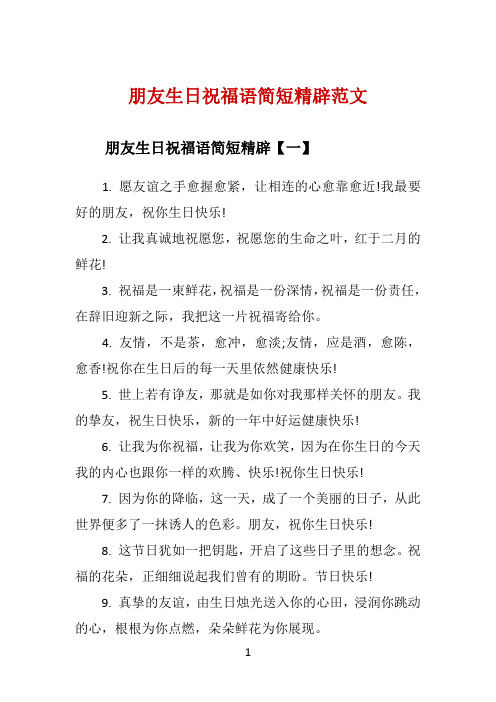 朋友生日祝福语简短精辟范文

朋友生日祝福语简短精辟【一】

1. 愿友谊之手愈握愈紧，让相连的心愈靠愈近!我最要好的朋友，祝你生日快乐!

2. 让我真诚地祝愿您，祝愿您的生命之叶，红于二月的鲜花!

3. 祝福是一束鲜花，祝福是一份深情，祝福是一份责任，在辞旧迎新之际，我把这一片祝福寄给你。

4. 友情，不是茶，愈冲，愈淡;友情，应是酒，愈陈，愈香!祝你在生日后的每一天里依然健康快乐!

5. 世上若有诤友，那就是如你对我那样关怀的朋友。我的挚友，祝生日快乐，新的一年中好运健康快乐!

6. 让我为你祝福，让我为你欢笑，因为在你生日的今天我的内心也跟你一样的欢腾、快乐!祝你生日快乐!

7. 因为你的降临，这一天，成了一个美丽的日子，从此世界便多了一抹诱人的色彩。朋友，祝你生日快乐!

8. 这节日犹如一把钥匙，开启了这些日子里的想念。祝福的花朵，正细细说起我们曾有的期盼。节日快乐!

9. 真挚的友谊，由生日烛光送入你的心田，浸润你跳动的心，根根为你点燃，朵朵鲜花为你展现。

1